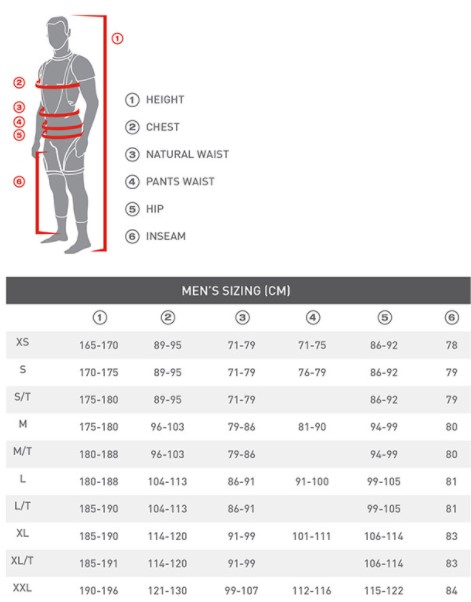 1
2
3
4
5
6

1 HEIGHT
2 CHEST
3 NATURAL WAIST
4 PANTS WAIST
5 HIP
6 INSEAM

MEN'S SIZING (CM)

| | 1 | 2 | 3 | 4 | 5 | 6 |
|---|---|---|---|---|---|---|
| XS | 165-170 | 89-95 | 71-79 | 71-75 | 86-92 | 78 |
| S | 170-175 | 89-95 | 71-79 | 76-79 | 86-92 | 79 |
| S/T | 175-180 | 89-95 | 71-79 | | 86-92 | 79 |
| M | 175-180 | 96-103 | 79-86 | 81-90 | 94-99 | 80 |
| M/T | 180-188 | 96-103 | 79-86 | | 94-99 | 80 |
| L | 180-188 | 104-113 | 86-91 | 91-100 | 99-105 | 81 |
| L/T | 185-190 | 104-113 | 86-91 | | 99-105 | 81 |
| XL | 185-190 | 114-120 | 91-99 | 101-111 | 106-114 | 83 |
| XL/T | 185-191 | 114-120 | 91-99 | | 106-114 | 83 |
| XXL | 190-196 | 121-130 | 99-107 | 112-116 | 115-122 | 84 |